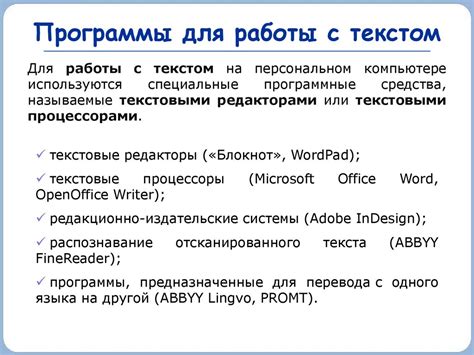 Программы для работы с текстом

Для работы с текстом на персональном компьютере используются специальные программные средства, называемые текстовыми редакторами или текстовыми процессорами.

✓ текстовые редакторы («Блокнот», WordPad);

✓ текстовые процессоры (Microsoft Office Word, OpenOffice Writer);

✓ редакционно-издательские системы (Adobe InDesign);

✓ распознавание отсканированного текста (ABBYY FineReader);

✓ программы, предназначенные для перевода с одного языка на другой (ABBYY Lingvo, PROMT).